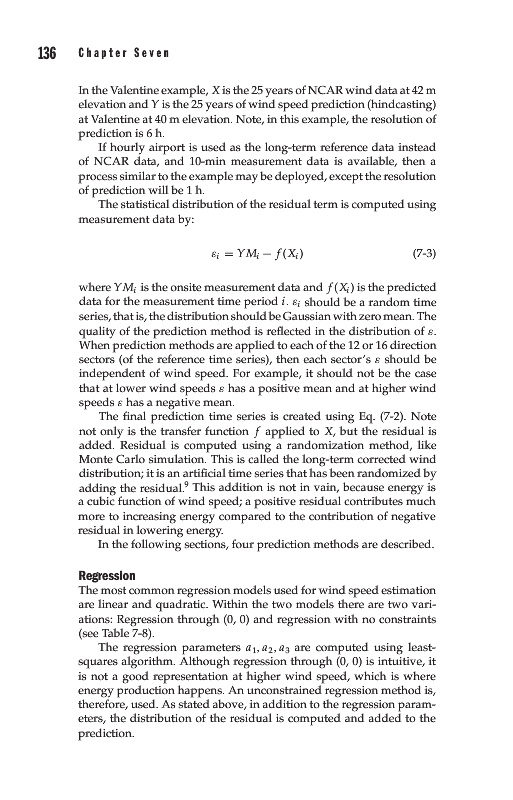 136 Chapter Seven

In the Valentine example, $X$ is the 25 years of NCAR wind data at 42 m elevation and $Y$ is the 25 years of wind speed prediction (hindcasting) at Valentine at 40 m elevation. Note, in this example, the resolution of prediction is 6 h.

If hourly airport is used as the long-term reference data instead of NCAR data, and 10-min measurement data is available, then a process similar to the example may be deployed, except the resolution of prediction will be 1 h.

The statistical distribution of the residual term is computed using measurement data by:

$\varepsilon_i = YM_i - f(X_i)$ (7-3)

where $YM_i$ is the onsite measurement data and $f(X_i)$ is the predicted data for the measurement time period $i$. $\varepsilon_i$ should be a random time series, that is, the distribution should be Gaussian with zero mean. The quality of the prediction method is reflected in the distribution of $\varepsilon$. When prediction methods are applied to each of the 12 or 16 direction sectors (of the reference time series), then each sector's $\varepsilon$ should be independent of wind speed. For example, it should not be the case that at lower wind speeds $\varepsilon$ has a positive mean and at higher wind speeds $\varepsilon$ has a negative mean.

The final prediction time series is created using Eq. (7-2). Note not only is the transfer function $f$ applied to $X$, but the residual is added. Residual is computed using a randomization method, like Monte Carlo simulation. This is called the long-term corrected wind distribution; it is an artificial time series that has been randomized by adding the residual.$^9$ This addition is not in vain, because energy is a cubic function of wind speed; a positive residual contributes much more to increasing energy compared to the contribution of negative residual in lowering energy.

In the following sections, four prediction methods are described.

Regression
The most common regression models used for wind speed estimation are linear and quadratic. Within the two models there are two variations: Regression through (0, 0) and regression with no constraints (see Table 7-8).

The regression parameters $a_1, a_2, a_3$ are computed using least-squares algorithm. Although regression through (0, 0) is intuitive, it is not a good representation at higher wind speed, which is where energy production happens. An unconstrained regression method is, therefore, used. As stated above, in addition to the regression parameters, the distribution of the residual is computed and added to the prediction.